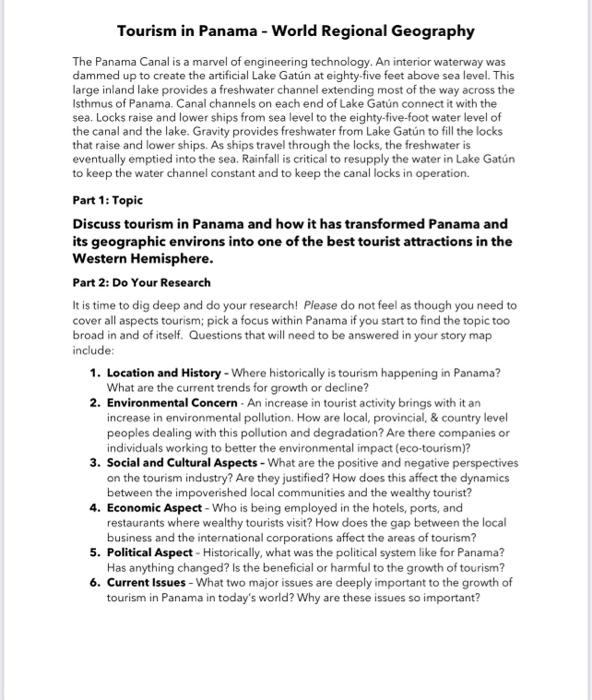 Tourism in Panama - World Regional Geography

The Panama Canal is a marvel of engineering technology. An interior waterway was dammed up to create the artificial Lake Gatún at eighty-five feet above sea level. This large inland lake provides a freshwater channel extending most of the way across the Isthmus of Panama. Canal channels on each end of Lake Gatún connect it with the sea. Locks raise and lower ships from sea level to the eighty-five-foot water level of the canal and the lake. Gravity provides freshwater from Lake Gatún to fill the locks that raise and lower ships. As ships travel through the locks, the freshwater is eventually emptied into the sea. Rainfall is critical to resupply the water in Lake Gatún to keep the water channel constant and to keep the canal locks in operation.

Part 1: Topic

Discuss tourism in Panama and how it has transformed Panama and its geographic environs into one of the best tourist attractions in the Western Hemisphere.

Part 2: Do Your Research

It is time to dig deep and do your research! Please do not feel as though you need to cover all aspects tourism; pick a focus within Panama if you start to find the topic too broad in and of itself. Questions that will need to be answered in your story map include:

1. Location and History - Where historically is tourism happening in Panama? What are the current trends for growth or decline?
2. Environmental Concern - An increase in tourist activity brings with it an increase in environmental pollution. How are local, provincial, & country level peoples dealing with this pollution and degradation? Are there companies or individuals working to better the environmental impact (eco-tourism)?
3. Social and Cultural Aspects - What are the positive and negative perspectives on the tourism industry? Are they justified? How does this affect the dynamics between the impoverished local communities and the wealthy tourist?
4. Economic Aspect - Who is being employed in the hotels, ports, and restaurants where wealthy tourists visit? How does the gap between the local business and the international corporations affect the areas of tourism?
5. Political Aspect - Historically, what was the political system like for Panama? Has anything changed? Is the beneficial or harmful to the growth of tourism?
6. Current Issues - What two major issues are deeply important to the growth of tourism in Panama in today's world? Why are these issues so important?